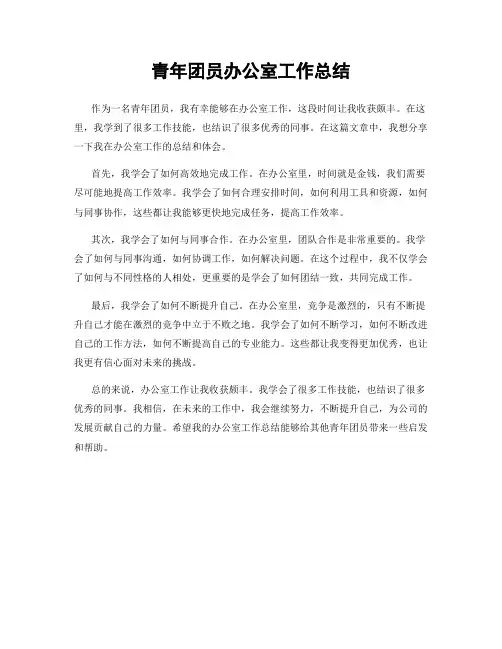 青年团员办公室工作总结

作为一名青年团员，我有幸能够在办公室工作，这段时间让我收获颇丰。在这里，我学到了很多工作技能，也结识了很多优秀的同事。在这篇文章中，我想分享一下我在办公室工作的总结和体会。

首先，我学会了如何高效地完成工作。在办公室里，时间就是金钱，我们需要尽可能地提高工作效率。我学会了如何合理安排时间，如何利用工具和资源，如何与同事协作，这些都让我能够更快地完成任务，提高工作效率。

其次，我学会了如何与同事合作。在办公室里，团队合作是非常重要的。我学会了如何与同事沟通，如何协调工作，如何解决问题。在这个过程中，我不仅学会了如何与不同性格的人相处，更重要的是学会了如何团结一致，共同完成工作。

最后，我学会了如何不断提升自己。在办公室里，竞争是激烈的，只有不断提升自己才能在激烈的竞争中立于不败之地。我学会了如何不断学习，如何不断改进自己的工作方法，如何不断提高自己的专业能力。这些都让我变得更加优秀，也让我更有信心面对未来的挑战。

总的来说，办公室工作让我收获颇丰。我学会了很多工作技能，也结识了很多优秀的同事。我相信，在未来的工作中，我会继续努力，不断提升自己，为公司的发展贡献自己的力量。希望我的办公室工作总结能够给其他青年团员带来一些启发和帮助。